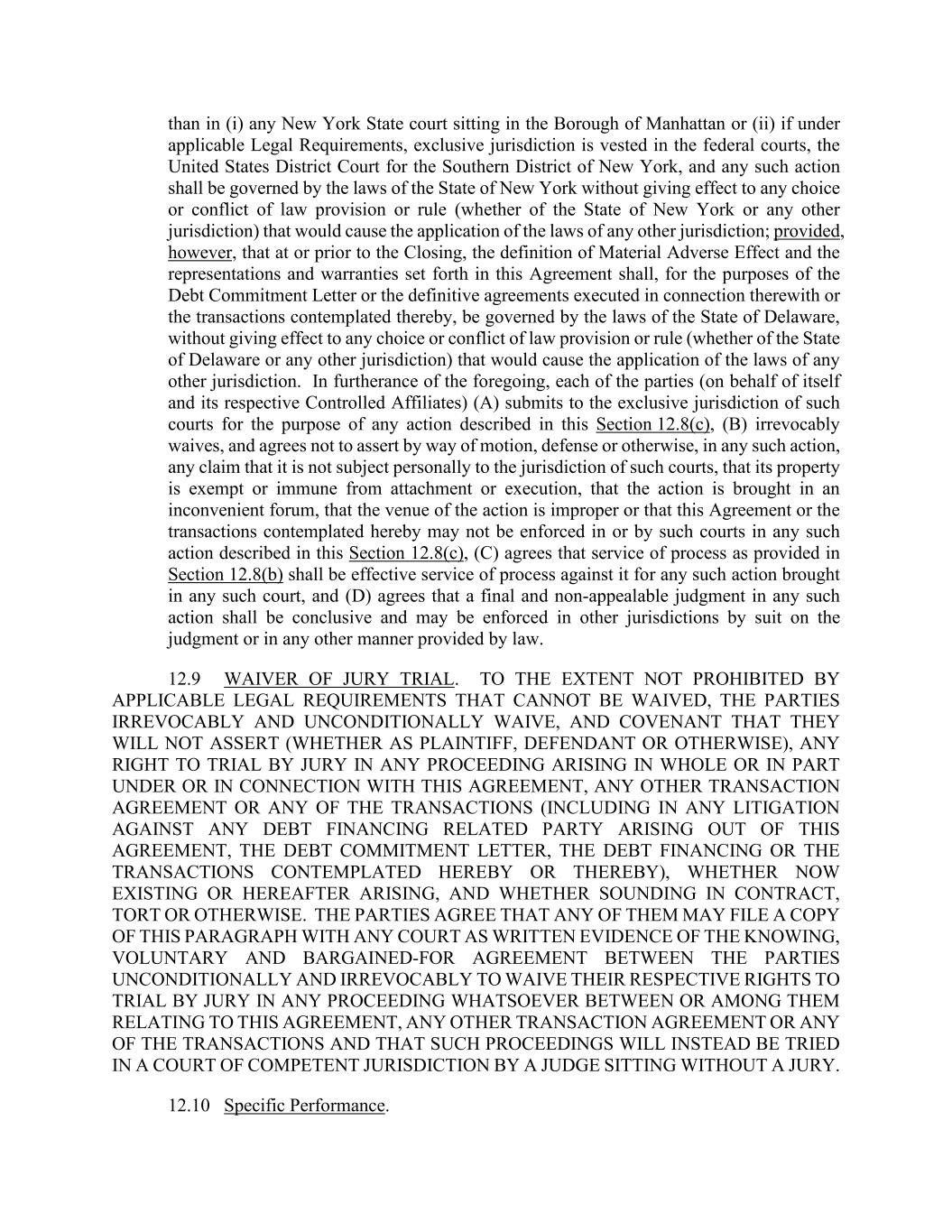 than in (i) any New York State court sitting in the Borough of Manhattan or (ii) if under applicable Legal Requirements, exclusive jurisdiction is vested in the federal courts, the United States District Court for the Southern District of New York, and any such action shall be governed by the laws of the State of New York without giving effect to any choice or conflict of law provision or rule (whether of the State of New York or any other jurisdiction) that would cause the application of the laws of any other jurisdiction; provided, however, that at or prior to the Closing, the definition of Material Adverse Effect and the representations and warranties set forth in this Agreement shall, for the purposes of the Debt Commitment Letter or the definitive agreements executed in connection therewith or the transactions contemplated thereby, be governed by the laws of the State of Delaware, without giving effect to any choice or conflict of law provision or rule (whether of the State of Delaware or any other jurisdiction) that would cause the application of the laws of any other jurisdiction. In furtherance of the foregoing, each of the parties (on behalf of itself and its respective Controlled Affiliates) (A) submits to the exclusive jurisdiction of such courts for the purpose of any action described in this Section 12.8(c), (B) irrevocably waives, and agrees not to assert by way of motion, defense or otherwise, in any such action, any claim that it is not subject personally to the jurisdiction of such courts, that its property is exempt or immune from attachment or execution, that the action is brought in an inconvenient forum, that the venue of the action is improper or that this Agreement or the transactions contemplated hereby may not be enforced in or by such courts in any such action described in this Section 12.8(c), (C) agrees that service of process as provided in Section 12.8(b) shall be effective service of process against it for any such action brought in any such court, and (D) agrees that a final and non-appealable judgment in any such action shall be conclusive and may be enforced in other jurisdictions by suit on the judgment or in any other manner provided by law.

12.9 WAIVER OF JURY TRIAL. TO THE EXTENT NOT PROHIBITED BY APPLICABLE LEGAL REQUIREMENTS THAT CANNOT BE WAIVED, THE PARTIES IRREVOCABLY AND UNCONDITIONALLY WAIVE, AND COVENANT THAT THEY WILL NOT ASSERT (WHETHER AS PLAINTIFF, DEFENDANT OR OTHERWISE), ANY RIGHT TO TRIAL BY JURY IN ANY PROCEEDING ARISING IN WHOLE OR IN PART UNDER OR IN CONNECTION WITH THIS AGREEMENT, ANY OTHER TRANSACTION AGREEMENT OR ANY OF THE TRANSACTIONS (INCLUDING IN ANY LITIGATION AGAINST ANY DEBT FINANCING RELATED PARTY ARISING OUT OF THIS AGREEMENT, THE DEBT COMMITMENT LETTER, THE DEBT FINANCING OR THE TRANSACTIONS CONTEMPLATED HEREBY OR THEREBY), WHETHER NOW EXISTING OR HEREAFTER ARISING, AND WHETHER SOUNDING IN CONTRACT, TORT OR OTHERWISE. THE PARTIES AGREE THAT ANY OF THEM MAY FILE A COPY OF THIS PARAGRAPH WITH ANY COURT AS WRITTEN EVIDENCE OF THE KNOWING, VOLUNTARY AND BARGAINED-FOR AGREEMENT BETWEEN THE PARTIES UNCONDITIONALLY AND IRREVOCABLY TO WAIVE THEIR RESPECTIVE RIGHTS TO TRIAL BY JURY IN ANY PROCEEDING WHATSOEVER BETWEEN OR AMONG THEM RELATING TO THIS AGREEMENT, ANY OTHER TRANSACTION AGREEMENT OR ANY OF THE TRANSACTIONS AND THAT SUCH PROCEEDINGS WILL INSTEAD BE TRIED IN A COURT OF COMPETENT JURISDICTION BY A JUDGE SITTING WITHOUT A JURY.

12.10 Specific Performance.